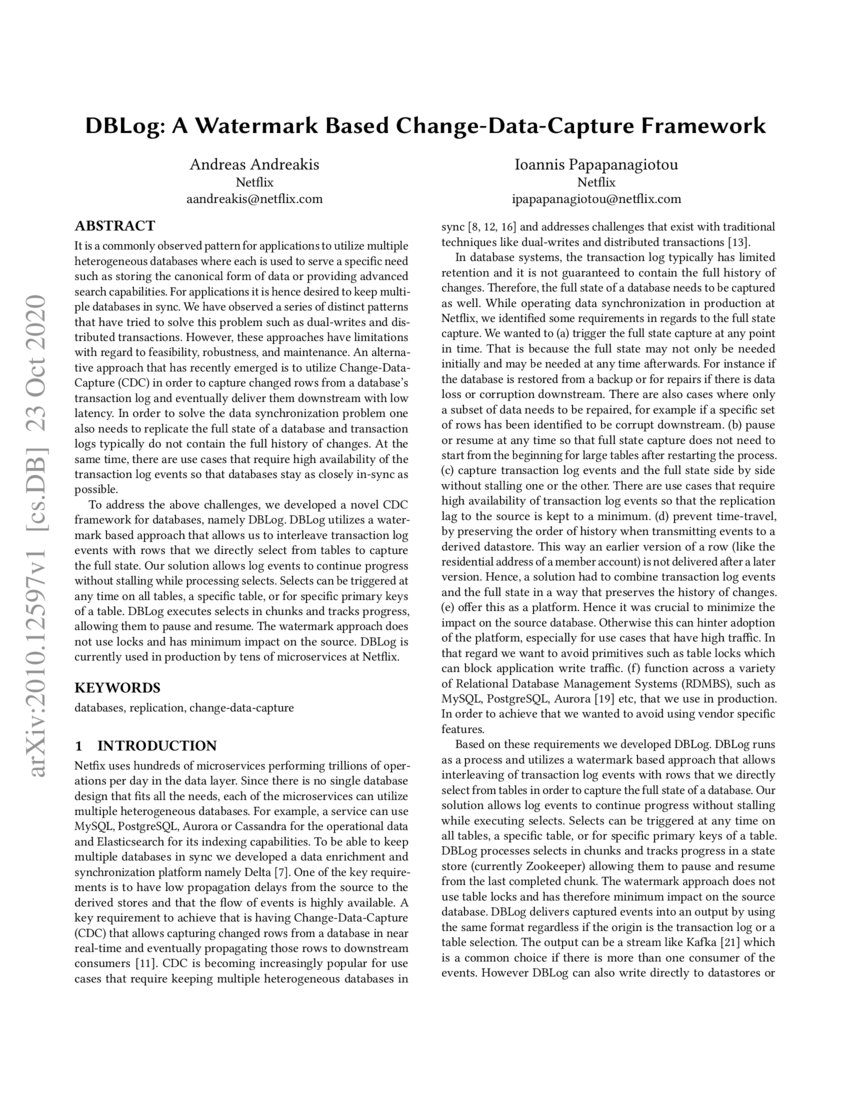 DBLog: A Watermark Based Change-Data-Capture Framework

Andreas Andreakis
Netflix
aandreakis@netflix.com

Ioannis Papapanagiotou
Netflix
ipapapanagiotou@netflix.com

arXiv:2010.12597v1 [cs.DB] 23 Oct 2020

ABSTRACT

It is a commonly observed pattern for applications to utilize multiple heterogeneous databases where each is used to serve a specific need such as storing the canonical form of data or providing advanced search capabilities. For applications it is hence desired to keep multiple databases in sync. We have observed a series of distinct patterns that have tried to solve this problem such as dual-writes and distributed transactions. However, these approaches have limitations with regard to feasibility, robustness, and maintenance. An alternative approach that has recently emerged is to utilize Change-Data-Capture (CDC) in order to capture changed rows from a database's transaction log and eventually deliver them downstream with low latency. In order to solve the data synchronization problem one also needs to replicate the full state of a database and transaction logs typically do not contain the full history of changes. At the same time, there are use cases that require high availability of the transaction log events so that databases stay as closely in-sync as possible.

To address the above challenges, we developed a novel CDC framework for databases, namely DBLog. DBLog utilizes a watermark based approach that allows us to interleave transaction log events with rows that we directly select from tables to capture the full state. Our solution allows log events to continue progress without stalling while processing selects. Selects can be triggered at any time on all tables, a specific table, or for specific primary keys of a table. DBLog executes selects in chunks and tracks progress, allowing them to pause and resume. The watermark approach does not use locks and has minimum impact on the source. DBLog is currently used in production by tens of microservices at Netflix.

KEYWORDS

databases, replication, change-data-capture

1 INTRODUCTION

Netflix uses hundreds of microservices performing trillions of operations per day in the data layer. Since there is no single database design that fits all the needs, each of the microservices can utilize multiple heterogeneous databases. For example, a service can use MySQL, PostgreSQL, Aurora or Cassandra for the operational data and Elasticsearch for its indexing capabilities. To be able to keep multiple databases in sync we developed a data enrichment and synchronization platform namely Delta [7]. One of the key requirements is to have low propagation delays from the source to the derived stores and that the flow of events is highly available. A key requirement to achieve that is having Change-Data-Capture (CDC) that allows capturing changed rows from a database in near real-time and eventually propagating those rows to downstream consumers [11]. CDC is becoming increasingly popular for use cases that require keeping multiple heterogeneous databases in sync [8, 12, 16] and addresses challenges that exist with traditional techniques like dual-writes and distributed transactions [13].

In database systems, the transaction log typically has limited retention and it is not guaranteed to contain the full history of changes. Therefore, the full state of a database needs to be captured as well. While operating data synchronization in production at Netflix, we identified some requirements in regards to the full state capture. We wanted to (a) trigger the full state capture at any point in time. That is because the full state may not only be needed initially and may be needed at any time afterwards. For instance if the database is restored from a backup or for repairs if there is data loss or corruption downstream. There are also cases where only a subset of data needs to be repaired, for example if a specific set of rows has been identified to be corrupt downstream. (b) pause or resume at any time so that full state capture does not need to start from the beginning for large tables after restarting the process. (c) capture transaction log events and the full state side by side without stalling one or the other. There are use cases that require high availability of transaction log events so that the replication lag to the source is kept to a minimum. (d) prevent time-travel, by preserving the order of history when transmitting events to a derived datastore. This way an earlier version of a row (like the residential address of a member account) is not delivered after a later version. Hence, a solution had to combine transaction log events and the full state in a way that preserves the history of changes. (e) offer this as a platform. Hence it was crucial to minimize the impact on the source database. Otherwise this can hinter adoption of the platform, especially for use cases that have high traffic. In that regard we want to avoid primitives such as table locks which can block application write traffic. (f) function across a variety of Relational Database Management Systems (RDMBS), such as MySQL, PostgreSQL, Aurora [19] etc, that we use in production. In order to achieve that we wanted to avoid using vendor specific features.

Based on these requirements we developed DBLog. DBLog runs as a process and utilizes a watermark based approach that allows interleaving of transaction log events with rows that we directly select from tables in order to capture the full state of a database. Our solution allows log events to continue progress without stalling while executing selects. Selects can be triggered at any time on all tables, a specific table, or for specific primary keys of a table. DBLog processes selects in chunks and tracks progress in a state store (currently Zookeeper) allowing them to pause and resume from the last completed chunk. The watermark approach does not use table locks and has therefore minimum impact on the source database. DBLog delivers captured events into an output by using the same format regardless if the origin is the transaction log or a table selection. The output can be a stream like Kafka [21] which is a common choice if there is more than one consumer of the events. However DBLog can also write directly to datastores or